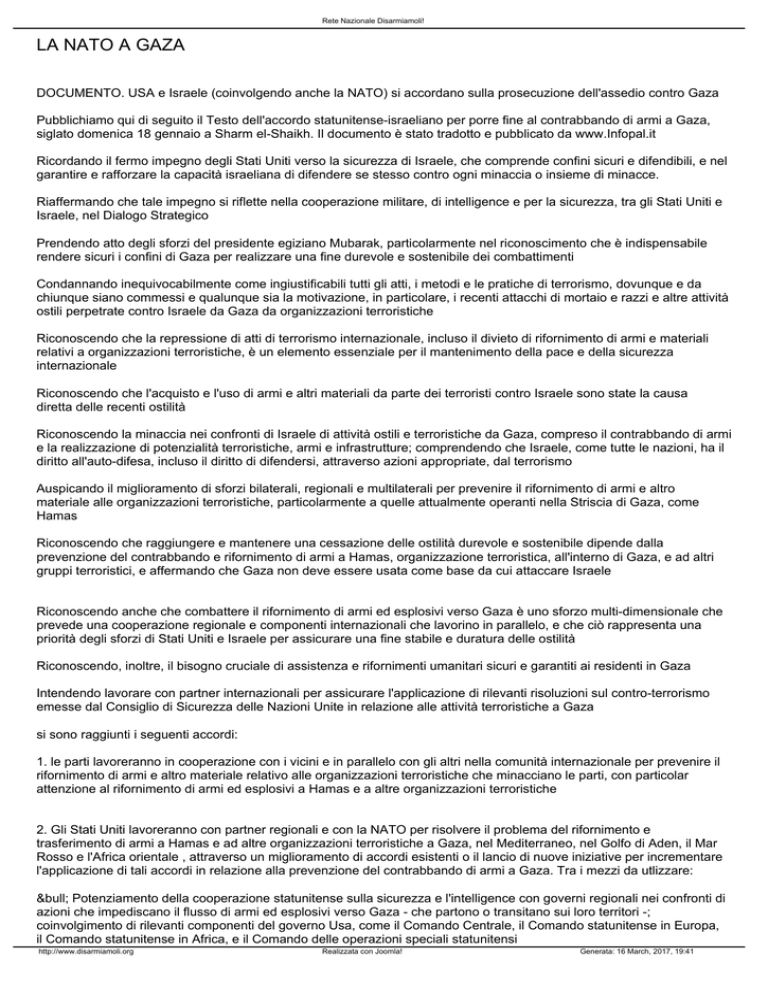 Rete Nazionale Disarmiamoli!

LA NATO A GAZA

DOCUMENTO. USA e Israele (coinvolgendo anche la NATO) si accordano sulla prosecuzione dell'assedio contro Gaza

Pubblichiamo qui di seguito il Testo dell'accordo statunitense-israeliano per porre fine al contrabbando di armi a Gaza, siglato domenica 18 gennaio a Sharm el-Shaikh. Il documento è stato tradotto e pubblicato da www.Infopal.it

Ricordando il fermo impegno degli Stati Uniti verso la sicurezza di Israele, che comprende confini sicuri e difendibili, e nel garantire e rafforzare la capacità israeliana di difendere se stesso contro ogni minaccia o insieme di minacce.

Riaffermando che tale impegno si riflette nella cooperazione militare, di intelligence e per la sicurezza, tra gli Stati Uniti e Israele, nel Dialogo Strategico

Prendendo atto degli sforzi del presidente egiziano Mubarak, particolarmente nel riconoscimento che è indispensabile rendere sicuri i confini di Gaza per realizzare una fine durevole e sostenibile dei combattimenti

Condannando inequivocabilmente come ingiustificabili tutti gli atti, i metodi e le pratiche di terrorismo, dovunque e da chiunque siano commessi e qualunque sia la motivazione, in particolare, i recenti attacchi di mortaio e razzi e altre attività ostili perpetrate contro Israele da Gaza da organizzazioni terroristiche

Riconoscendo che la repressione di atti di terrorismo internazionale, incluso il divieto di rifornimento di armi e materiali relativi a organizzazioni terroristiche, è un elemento essenziale per il mantenimento della pace e della sicurezza internazionale

Riconoscendo che l'acquisto e l'uso di armi e altri materiali da parte dei terroristi contro Israele sono state la causa diretta delle recenti ostilità

Riconoscendo la minaccia nei confronti di Israele di attività ostili e terroristiche da Gaza, compreso il contrabbando di armi e la realizzazione di potenzialità terroristiche, armi e infrastrutture; comprendendo che Israele, come tutte le nazioni, ha il diritto all'auto-difesa, incluso il diritto di difendersi, attraverso azioni appropriate, dal terrorismo

Auspicando il miglioramento di sforzi bilaterali, regionali e multilaterali per prevenire il rifornimento di armi e altro materiale alle organizzazioni terroristiche, particolarmente a quelle attualmente operanti nella Striscia di Gaza, come Hamas

Riconoscendo che raggiungere e mantenere una cessazione delle ostilità durevole e sostenibile dipende dalla prevenzione del contrabbando e rifornimento di armi a Hamas, organizzazione terroristica, all'interno di Gaza, e ad altri gruppi terroristici, e affermando che Gaza non deve essere usata come base da cui attaccare Israele

Riconoscendo anche che combattere il rifornimento di armi ed esplosivi verso Gaza è uno sforzo multi-dimensionale che prevede una cooperazione regionale e componenti internazionali che lavorino in parallelo, e che ciò rappresenta una priorità degli sforzi di Stati Uniti e Israele per assicurare una fine stabile e duratura delle ostilità

Riconoscendo, inoltre, il bisogno cruciale di assistenza e rifornimenti umanitari sicuri e garantiti ai residenti in Gaza

Intendendo lavorare con partner internazionali per assicurare l'applicazione di rilevanti risoluzioni sul contro-terrorismo emesse dal Consiglio di Sicurezza delle Nazioni Unite in relazione alle attività terroristiche a Gaza

si sono raggiunti i seguenti accordi:

1. le parti lavoreranno in cooperazione con i vicini e in parallelo con gli altri nella comunità internazionale per prevenire il rifornimento di armi e altro materiale relativo alle organizzazioni terroristiche che minacciano le parti, con particolar attenzione al rifornimento di armi ed esplosivi a Hamas e a altre organizzazioni terroristiche

2. Gli Stati Uniti lavoreranno con partner regionali e con la NATO per risolvere il problema del rifornimento e trasferimento di armi a Hamas e ad altre organizzazioni terroristiche a Gaza, nel Mediterraneo, nel Golfo di Aden, il Mar Rosso e l'Africa orientale , attraverso un miglioramento di accordi esistenti o il lancio di nuove iniziative per incrementare l'applicazione di tali accordi in relazione alla prevenzione del contrabbando di armi a Gaza. Tra i mezzi da utlizzare:

&bull; Potenziamento della cooperazione statunitense sulla sicurezza e l'intelligence con governi regionali nei confronti di azioni che impediscano il flusso di armi ed esplosivi verso Gaza - che partono o transitano sui loro territori -; coinvolgimento di rilevanti componenti del governo Usa, come il Comando Centrale, il Comando statunitense in Europa, il Comando statunitense in Africa, e il Comando delle operazioni speciali statunitensi

http://www.disarmiamoli.org Realizzata con Joomla! Generata: 16 March, 2017, 19:41